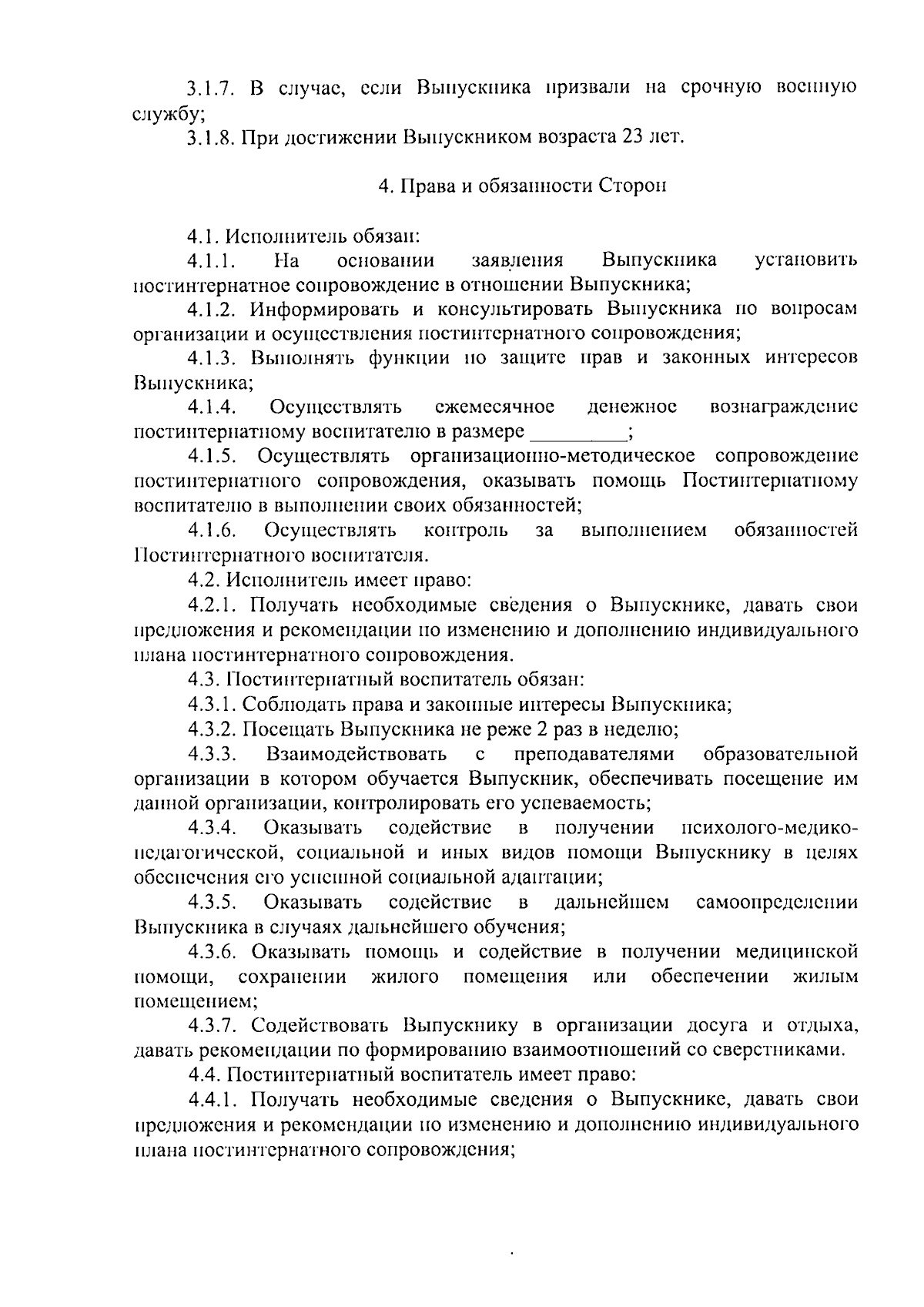 3.1.7. В случае, если Выпускника призвали на срочную военную службу;

3.1.8. При достижении Выпускником возраста 23 лет.

4. Права и обязанности Сторон

4.1. Исполнитель обязан:

4.1.1. На основании заявления Выпускника установить постинтернатное сопровождение в отношении Выпускника;

4.1.2. Информировать и консультировать Выпускника по вопросам организации и осуществления постинтернатного сопровождения;

4.1.3. Выполнять функции по защите прав и законных интересов Выпускника;

4.1.4. Осуществлять ежемесячное денежное вознаграждение постинтернатному воспитателю в размере ____;

4.1.5. Осуществлять организационно-методическое сопровождение постинтернатного сопровождения, оказывать помощь Постинтернатному воспитателю в выполнении своих обязанностей;

4.1.6. Осуществлять контроль за выполнением обязанностей Постинтернатного воспитателя.

4.2. Исполнитель имеет право:

4.2.1. Получать необходимые сведения о Выпускнике, давать свои предложения и рекомендации по изменению и дополнению индивидуального плана постинтернатного сопровождения.

4.3. Постинтернатный воспитатель обязан:

4.3.1. Соблюдать права и законные интересы Выпускника;

4.3.2. Посещать Выпускника не реже 2 раз в неделю;

4.3.3. Взаимодействовать с преподавателями образовательной организации в котором обучается Выпускник, обеспечивать посещение им данной организации, контролировать его успеваемость;

4.3.4. Оказывать содействие в получении психолого-медико-педагогической, социальной и иных видов помощи Выпускнику в целях обеспечения его успешной социальной адаптации;

4.3.5. Оказывать содействие в дальнейшем самоопределении Выпускника в случаях дальнейшего обучения;

4.3.6. Оказывать помощь и содействие в получении медицинской помощи, сохранении жилого помещения или обеспечении жилым помещением;

4.3.7. Содействовать Выпускнику в организации досуга и отдыха, давать рекомендации по формированию взаимоотношений со сверстниками.

4.4. Постинтернатный воспитатель имеет право:

4.4.1. Получать необходимые сведения о Выпускнике, давать свои предложения и рекомендации по изменению и дополнению индивидуального плана постинтернатного сопровождения;